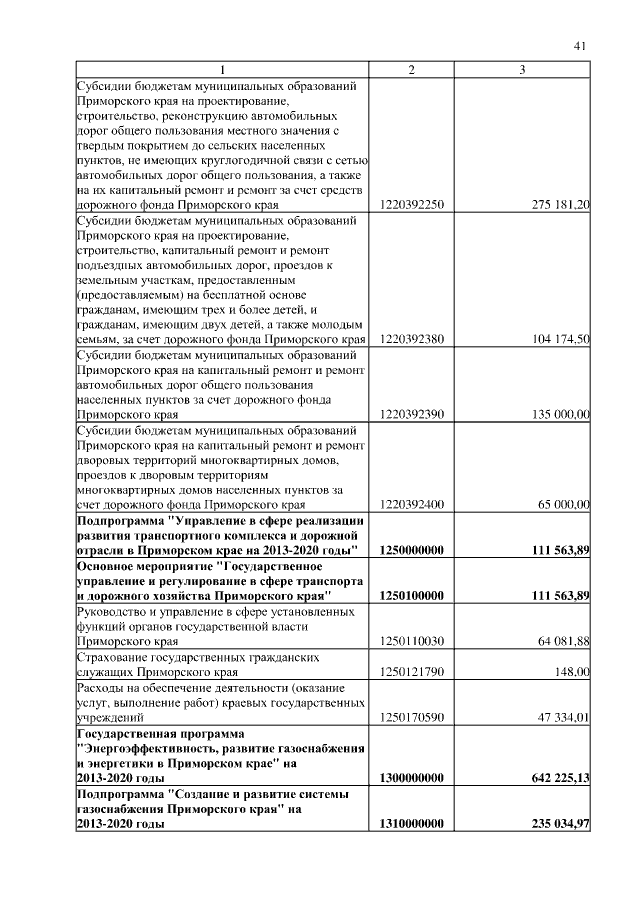 41

| 1 | 2 | 3 |
|---|---|---|
| Субсидии бюджетам муниципальных образований Приморского края на проектирование, строительство, реконструкцию автомобильных дорог общего пользования местного значения с твердым покрытием до сельских населенных пунктов, не имеющих круглогодичной связи с сетью автомобильных дорог общего пользования, а также на их капитальный ремонт и ремонт за счет средств дорожного фонда Приморского края | 1220392250 | 275 181,20 |
| Субсидии бюджетам муниципальных образований Приморского края на проектирование, строительство, капитальный ремонт и ремонт подъездных автомобильных дорог, проездов к земельным участкам, предоставленным (предоставляемым) на бесплатной основе гражданам, имеющим трех и более детей, и гражданам, имеющим двух детей, а также молодым семьям, за счет дорожного фонда Приморского края | 1220392380 | 104 174,50 |
| Субсидии бюджетам муниципальных образований Приморского края на капитальный ремонт и ремонт автомобильных дорог общего пользования населенных пунктов за счет дорожного фонда Приморского края | 1220392390 | 135 000,00 |
| Субсидии бюджетам муниципальных образований Приморского края на капитальный ремонт и ремонт дворовых территорий многоквартирных домов, проездов к дворовым территориям многоквартирных домов населенных пунктов за счет дорожного фонда Приморского края | 1220392400 | 65 000,00 |
| **Подпрограмма "Управление в сфере реализации развития транспортного комплекса и дорожной отрасли в Приморском крае на 2013-2020 годы"** | **1250000000** | **111 563,89** |
| **Основное мероприятие "Государственное управление и регулирование в сфере транспорта и дорожного хозяйства Приморского края"** | **1250100000** | **111 563,89** |
| Руководство и управление в сфере установленных функций органов государственной власти Приморского края | 1250110030 | 64 081,88 |
| Страхование государственных гражданских служащих Приморского края | 1250121790 | 148,00 |
| Расходы на обеспечение деятельности (оказание услуг, выполнение работ) краевых государственных учреждений | 1250170590 | 47 334,01 |
| **Государственная программа "Энергоэффективность, развитие газоснабжения и энергетики в Приморском крае" на 2013-2020 годы** | **1300000000** | **642 225,13** |
| **Подпрограмма "Создание и развитие системы газоснабжения Приморского края" на 2013-2020 годы** | **1310000000** | **235 034,97** |